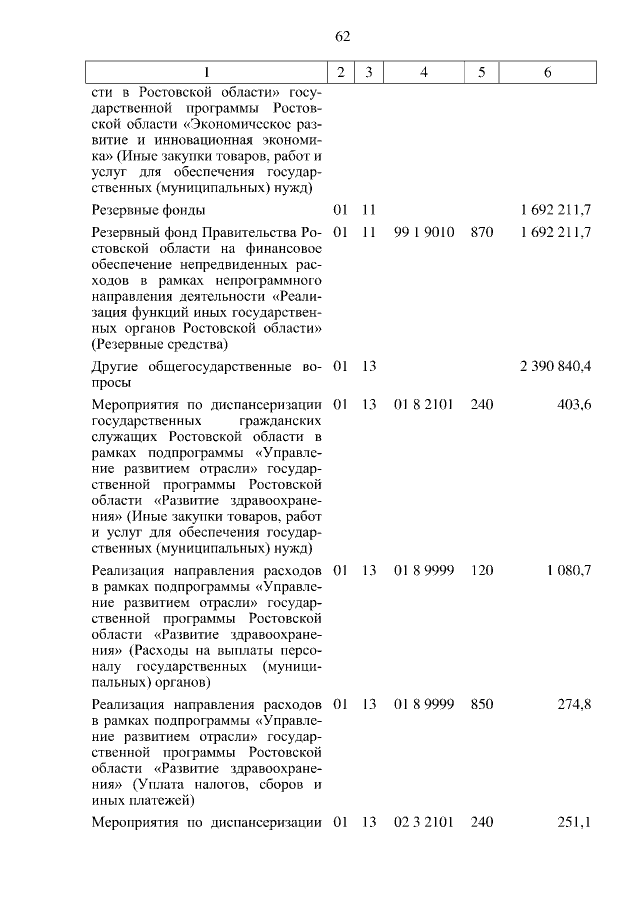 62

| 1 | 2 | 3 | 4 | 5 | 6 |
|---|---|---|---|---|---|
| сти в Ростовской области» государственной программы Ростовской области «Экономическое развитие и инновационная экономика» (Иные закупки товаров, работ и услуг для обеспечения государственных (муниципальных) нужд) | | | | | |
| Резервные фонды | 01 | 11 | | | 1 692 211,7 |
| Резервный фонд Правительства Ростовской области на финансовое обеспечение непредвиденных расходов в рамках непрограммного направления деятельности «Реализация функций иных государственных органов Ростовской области» (Резервные средства) | 01 | 11 | 99 1 9010 | 870 | 1 692 211,7 |
| Другие общегосударственные вопросы | 01 | 13 | | | 2 390 840,4 |
| Мероприятия по диспансеризации государственных гражданских служащих Ростовской области в рамках подпрограммы «Управление развитием отрасли» государственной программы Ростовской области «Развитие здравоохранения» (Иные закупки товаров, работ и услуг для обеспечения государственных (муниципальных) нужд) | 01 | 13 | 01 8 2101 | 240 | 403,6 |
| Реализация направления расходов в рамках подпрограммы «Управление развитием отрасли» государственной программы Ростовской области «Развитие здравоохранения» (Расходы на выплаты персоналу государственных (муниципальных) органов) | 01 | 13 | 01 8 9999 | 120 | 1 080,7 |
| Реализация направления расходов в рамках подпрограммы «Управление развитием отрасли» государственной программы Ростовской области «Развитие здравоохранения» (Уплата налогов, сборов и иных платежей) | 01 | 13 | 01 8 9999 | 850 | 274,8 |
| Мероприятия по диспансеризации | 01 | 13 | 02 3 2101 | 240 | 251,1 |